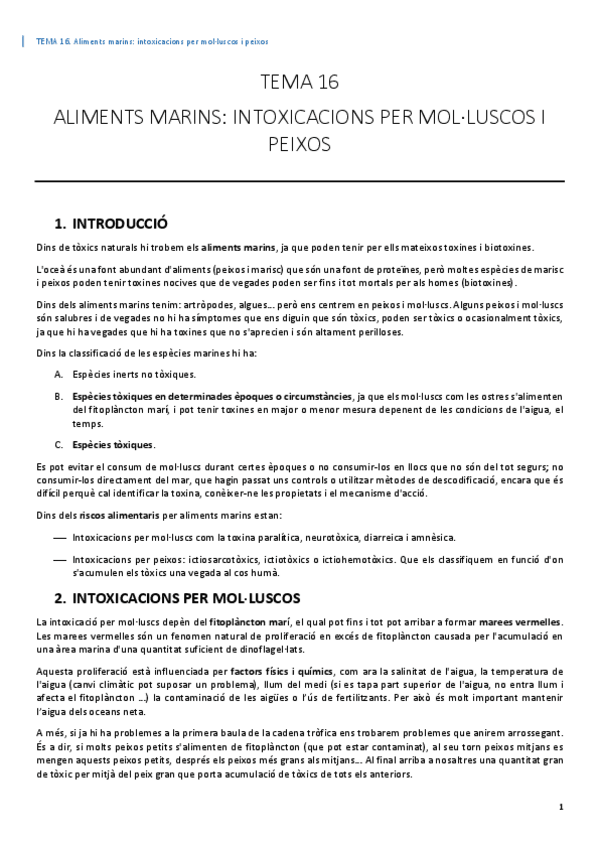 TEMA 16. Aliments marins: intoxicacions per mol·luscos i peixos

TEMA 16

ALIMENTS MARINS: INTOXICACIONS PER MOL·LUSCOS I PEIXOS

1. INTRODUCCIÓ

Dins de tòxics naturals hi trobem els aliments marins, ja que poden tenir per ells mateixos toxines i biotoxines.

L'oceà és una font abundant d'aliments (peixos i marisc) que són una font de proteïnes, però moltes espècies de marisc i peixos poden tenir toxines nocives que de vegades poden ser fins i tot mortals per als homes (biotoxines).

Dins dels aliments marins tenim: artròpodes, algues... però ens centrem en peixos i mol·luscs. Alguns peixos i mol·luscs són salubres i de vegades no hi ha símptomes que ens diguin que són tòxics, poden ser tòxics o ocasionalment tòxics, ja que hi ha vegades que hi ha toxines que no s'aprecien i són altament perilloses.

Dins la classificació de les espècies marines hi ha:

A. Espècies inerts no tòxiques.

B. Espècies tòxiques en determinades èpoques o circumstàncies, ja que els mol·luscs com les ostres s'alimenten del fitoplàncton marí, i pot tenir toxines en major o menor mesura depenent de les condicions de l'aigua, el temps.

C. Espècies tòxiques.

Es pot evitar el consum de mol·luscs durant certes èpoques o no consumir-los en llocs que no són del tot segurs; no consumir-los directament del mar, que hagin passat uns controls o utilitzar mètodes de descodificació, encara que és difícil perquè cal identificar la toxina, conèixer-ne les propietats i el mecanisme d'acció.

Dins dels riscos alimentaris per aliments marins estan:

— Intoxicacions per mol·luscs com la toxina paralítica, neurotòxica, diarreica i amnèsica.

— Intoxicacions per peixos: ictiosarcotòxics, ictiotòxics o ictiohemotòxics. Que els classifiquem en funció d'on s'acumulen els tòxics una vegada al cos humà.

2. INTOXICACIONS PER MOL·LUSCOS

La intoxicació per mol·luscs depèn del fitoplàncton marí, el qual pot fins i tot pot arribar a formar marees vermelles. Les marees vermelles són un fenomen natural de proliferació en excés de fitoplàncton causada per l'acumulació en una àrea marina d'una quantitat suficient de dinoflagel·lats.

Aquesta proliferació està influenciada per factors físics i químics, com ara la salinitat de l'aigua, la temperatura de l'aigua (canvi climàtic pot suposar un problema), llum del medi (si es tapa part superior de l'aigua, no entra llum i afecta el fitoplàncton ...) la contaminació de les aigües o l'ús de fertilitzants. Per això és molt important mantenir l'aigua dels oceans neta.

A més, si ja hi ha problemes a la primera baula de la cadena tròfica ens trobarem problemes que anirem arrossegant. És a dir, si molts peixos petits s'alimenten de fitoplàncton (que pot estar contaminat), al seu torn peixos mitjans es mengen aquests peixos petits, després els peixos més grans als mitjans... Al final arriba a nosaltres una quantitat gran de tòxic per mitjà del peix gran que porta acumulació de tòxics de tots els anteriors.

1